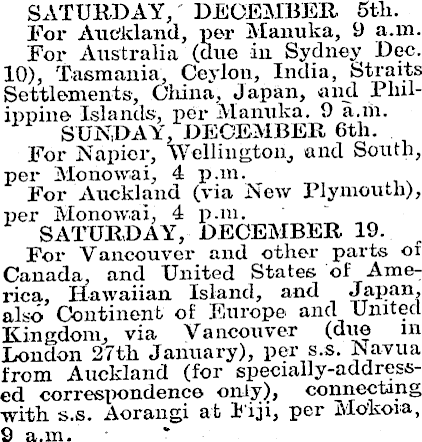 SATURDAY, DECEMBER 5th.

For Auckland, per Manuka, 9 a.m.

For Australia (due in Sydney Dec. 10), Tasmania, Ceylon, India, Straits Settlements, China, Japan, and Philippine Islands, per Manuka. 9 a.m.

SUNDAY, DECEMBER 6th.

For Napier, Wellington, and South, per Monowai, 4 p.m.

For Auckland (via New Plymouth), per Monowai, 4 p.m.

SATURDAY, DECEMBER 19.

For Vancouver and other parts of Canada, and United States of America, Hawaiian Island, and Japan, also Continent of Europe and United Kingdom, via Vancouver (due in London 27th January), per s.s. Navua from Auckland (for specially-addressed correspondence only), connecting with s.s. Aorangi at Fiji, per Mokoia, 9 a.m.